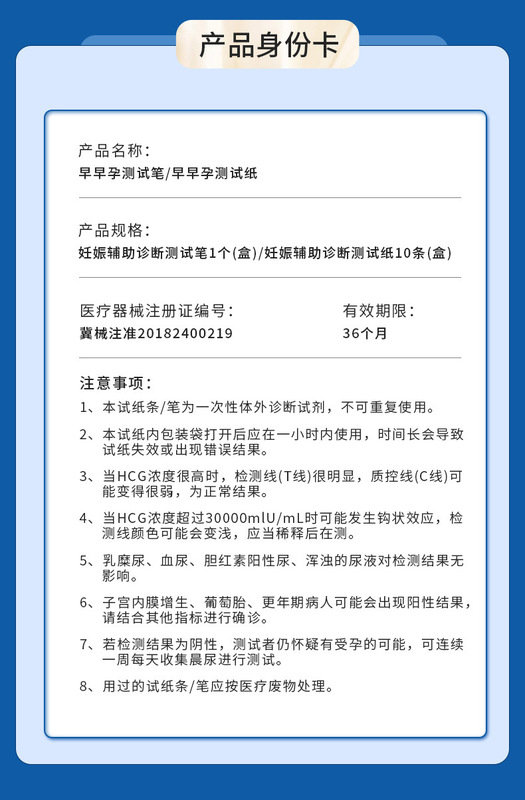 产品身份卡

产品名称：
早早孕测试笔/早早孕测试纸

产品规格：
妊娠辅助诊断测试笔1个(盒)/妊娠辅助诊断测试纸10条(盒)

医疗器械注册证编号：
冀械注准20182400219

有效期限：
36个月

注意事项：
1、本试纸条/笔为一次性体外诊断试剂，不可重复使用。
2、本试纸内包装袋打开后应在一小时内使用，时间长会导致试纸失效或出现错误结果。
3、当HCG浓度很高时，检测线(T线)很明显，质控线(C线)可能变得很弱，为正常结果。
4、当HCG浓度超过30000mlU/mL时可能发生钩状效应，检测线颜色可能会变浅，应当稀释后在测。
5、乳糜尿、血尿、胆红素阳性尿、浑浊的尿液对检测结果无影响。
6、子宫内膜增生、葡萄胎、更年期病人可能会出现阳性结果，请结合其他指标进行确诊。
7、若检测结果为阴性，测试者仍怀疑有受孕的可能，可连续一周每天收集晨尿进行测试。
8、用过的试纸条/笔应按医疗废物处理。